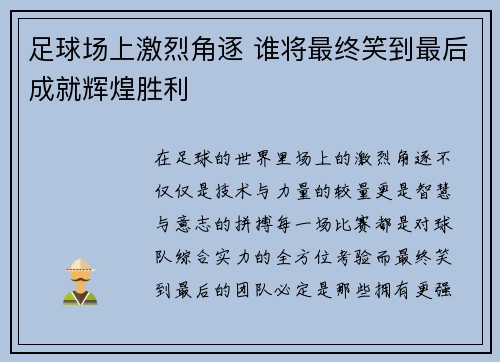 足球场上激烈角逐 谁将最终笑到最后成就辉煌胜利

在足球的世界里场上的激烈角逐不仅仅是技术与力量的较量更是智慧与意志的拼搏每一场比赛都是对球队综合实力的全方位考验而最终笑到最后的团队必定是那些拥有更强